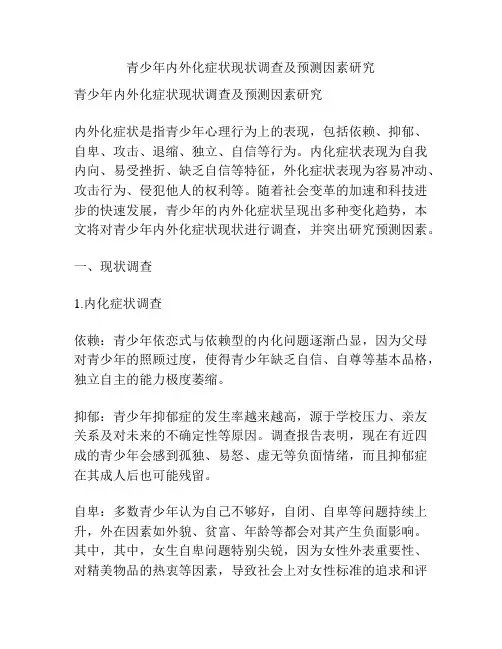 青少年内外化症状现状调查及预测因素研究

青少年内外化症状现状调查及预测因素研究

内外化症状是指青少年心理行为上的表现，包括依赖、抑郁、自卑、攻击、退缩、独立、自信等行为。内化症状表现为自我内向、易受挫折、缺乏自信等特征，外化症状表现为容易冲动、攻击行为、侵犯他人的权利等。随着社会变革的加速和科技进步的快速发展，青少年的内外化症状呈现出多种变化趋势，本文将对青少年内外化症状现状进行调查，并突出研究预测因素。

一、现状调查

1.内化症状调查

依赖：青少年依恋式与依赖型的内化问题逐渐凸显，因为父母对青少年的照顾过度，使得青少年缺乏自信、自尊等基本品格，独立自主的能力极度萎缩。

抑郁：青少年抑郁症的发生率越来越高，源于学校压力、亲友关系及对未来的不确定性等原因。调查报告表明，现在有近四成的青少年会感到孤独、易怒、虚无等负面情绪，而且抑郁症在其成人后也可能残留。

自卑：多数青少年认为自己不够好，自闭、自卑等问题持续上升，外在因素如外貌、贫富、年龄等都会对其产生负面影响。其中，其中，女生自卑问题特别尖锐，因为女性外表重要性、对精美物品的热衷等因素，导致社会上对女性标准的追求和评